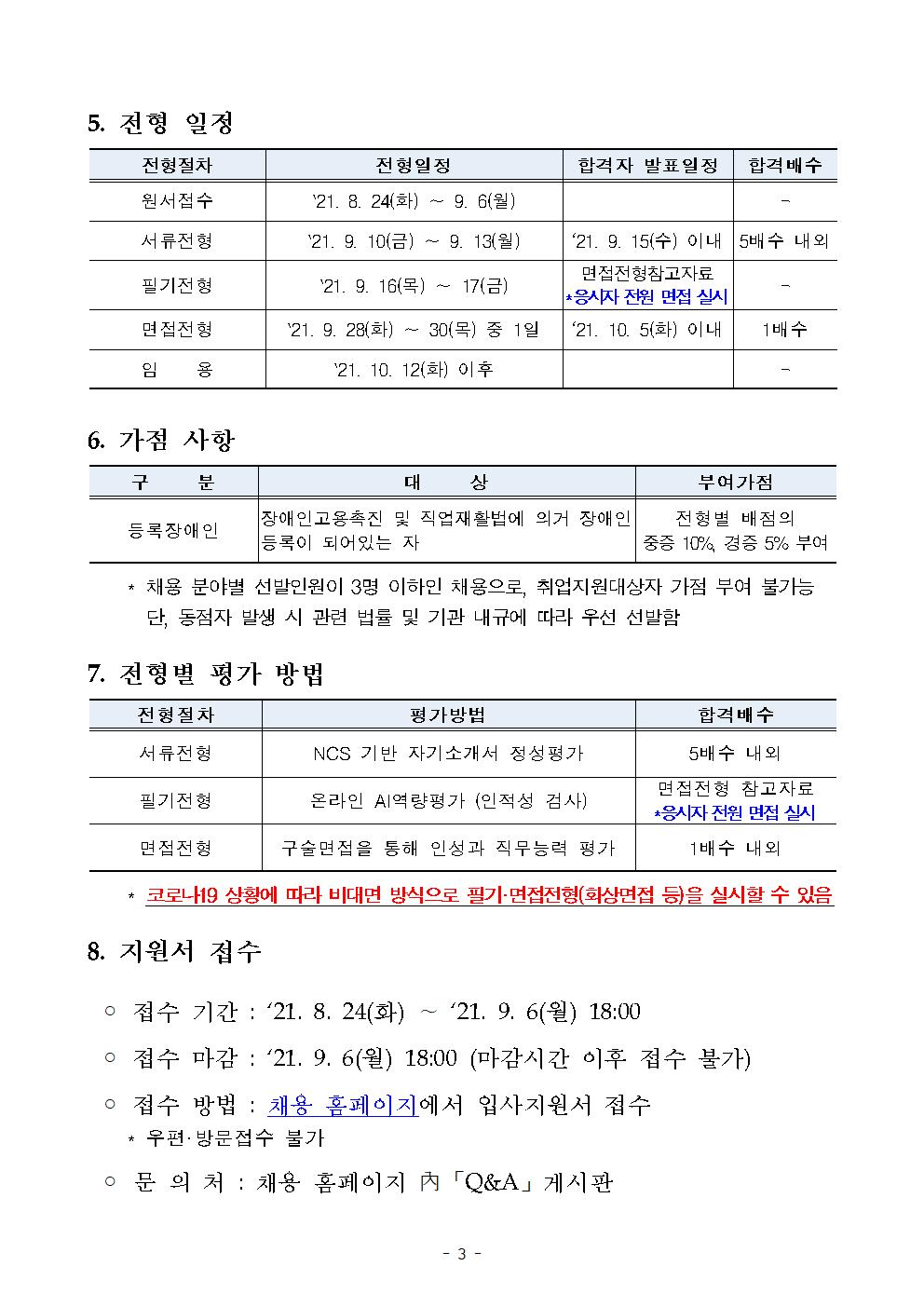 5. 전형 일정

| 전형절차 | 전형일정 | 합격자 발표일정 | 합격배수 |
|---|---|---|---|
| 원서접수 | ‘21. 8. 24(화) ~ 9. 6(월) | | - |
| 서류전형 | ‘21. 9. 10(금) ~ 9. 13(월) | ‘21. 9. 15(수) 이내 | 5배수 내외 |
| 필기전형 | ‘21. 9. 16(목) ~ 17(금) | 면접전형참고자료 *응시자 전원 면접 실시 | - |
| 면접전형 | ‘21. 9. 28(화) ~ 30(목) 중 1일 | ‘21. 10. 5(화) 이내 | 1배수 |
| 임 용 | ‘21. 10. 12(화) 이후 | | - |

6. 가점 사항

| 구 분 | 대 상 | 부여가점 |
|---|---|---|
| 등록장애인 | 장애인고용촉진 및 직업재활법에 의거 장애인 등록이 되어있는 자 | 전형별 배점의 중증 10%, 경증 5% 부여 |

* 채용 분야별 선발인원이 3명 이하인 채용으로, 취업지원대상자 가점 부여 불가능 단, 동점자 발생 시 관련 법률 및 기관 내규에 따라 우선 선발함

7. 전형별 평가 방법

| 전형절차 | 평가방법 | 합격배수 |
|---|---|---|
| 서류전형 | NCS 기반 자기소개서 정성평가 | 5배수 내외 |
| 필기전형 | 온라인 AI역량평가 (인적성 검사) | 면접전형 참고자료 *응시자 전원 면접 실시 |
| 면접전형 | 구술면접을 통해 인성과 직무능력 평가 | 1배수 내외 |

* 코로나19 상황에 따라 비대면 방식으로 필기·면접전형(화상면접 등)을 실시할 수 있음

8. 지원서 접수

○ 접수 기간 : ‘21. 8. 24(화) ~ ‘21. 9. 6(월) 18:00

○ 접수 마감 : ‘21. 9. 6(월) 18:00 (마감시간 이후 접수 불가)

○ 접수 방법 : 채용 홈페이지에서 입사지원서 접수
* 우편·방문접수 불가

○ 문 의 처 : 채용 홈페이지 內「Q&A」게시판

- 3 -